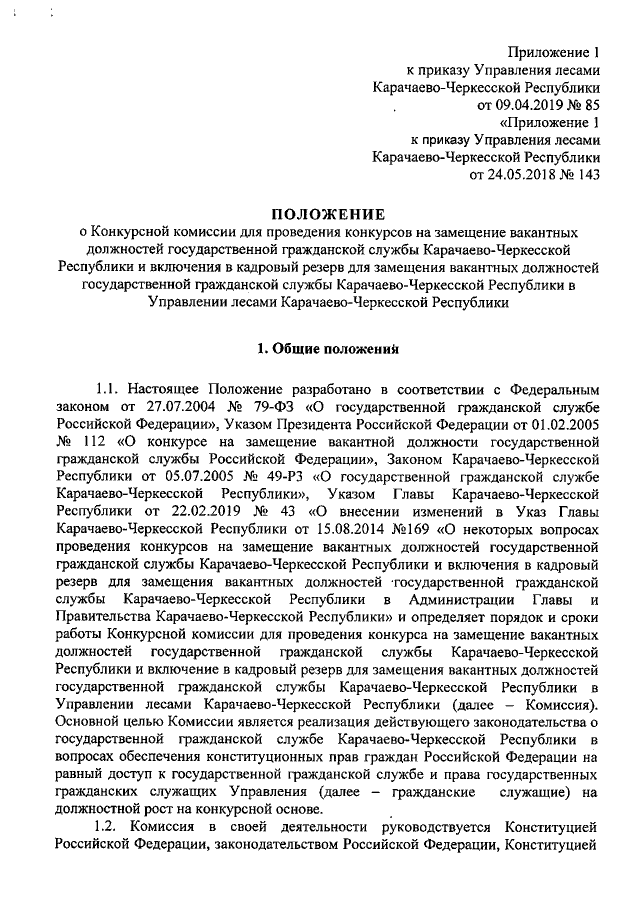 Приложение 1
к приказу Управления лесами
Карачаево-Черкесской Республики
от 09.04.2019 № 85
«Приложение 1
к приказу Управления лесами
Карачаево-Черкесской Республики
от 24.05.2018 № 143

ПОЛОЖЕНИЕ
о Конкурсной комиссии для проведения конкурсов на замещение вакантных должностей государственной гражданской службы Карачаево-Черкесской Республики и включения в кадровый резерв для замещения вакантных должностей государственной гражданской службы Карачаево-Черкесской Республики в Управлении лесами Карачаево-Черкесской Республики

1. Общие положения

1.1. Настоящее Положение разработано в соответствии с Федеральным законом от 27.07.2004 № 79-ФЗ «О государственной гражданской службе Российской Федерации», Указом Президента Российской Федерации от 01.02.2005 № 112 «О конкурсе на замещение вакантной должности государственной гражданской службы Российской Федерации», Законом Карачаево-Черкесской Республики от 05.07.2005 № 49-РЗ «О государственной гражданской службе Карачаево-Черкесской Республики», Указом Главы Карачаево-Черкесской Республики от 22.02.2019 № 43 «О внесении изменений в Указ Главы Карачаево-Черкесской Республики от 15.08.2014 №169 «О некоторых вопросах проведения конкурсов на замещение вакантных должностей государственной гражданской службы Карачаево-Черкесской Республики и включения в кадровый резерв для замещения вакантных должностей государственной гражданской службы Карачаево-Черкесской Республики в Администрации Главы и Правительства Карачаево-Черкесской Республики» и определяет порядок и сроки работы Конкурсной комиссии для проведения конкурса на замещение вакантных должностей государственной гражданской службы Карачаево-Черкесской Республики и включение в кадровый резерв для замещения вакантных должностей государственной гражданской службы Карачаево-Черкесской Республики в Управлении лесами Карачаево-Черкесской Республики (далее – Комиссия). Основной целью Комиссии является реализация действующего законодательства о государственной гражданской службе Карачаево-Черкесской Республики в вопросах обеспечения конституционных прав граждан Российской Федерации на равный доступ к государственной гражданской службе и права государственных гражданских служащих Управления (далее – гражданские служащие) на должностной рост на конкурсной основе.

1.2. Комиссия в своей деятельности руководствуется Конституцией Российской Федерации, законодательством Российской Федерации, Конституцией